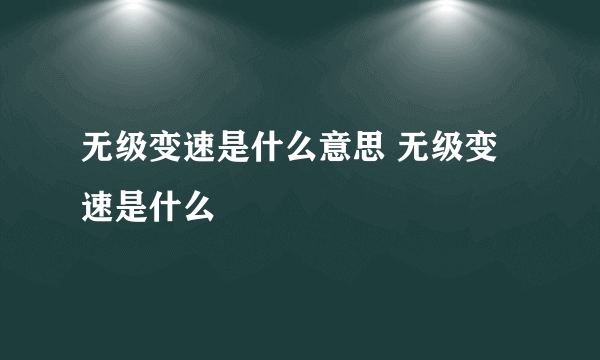 无级变速是什么意思 无级变速是什么